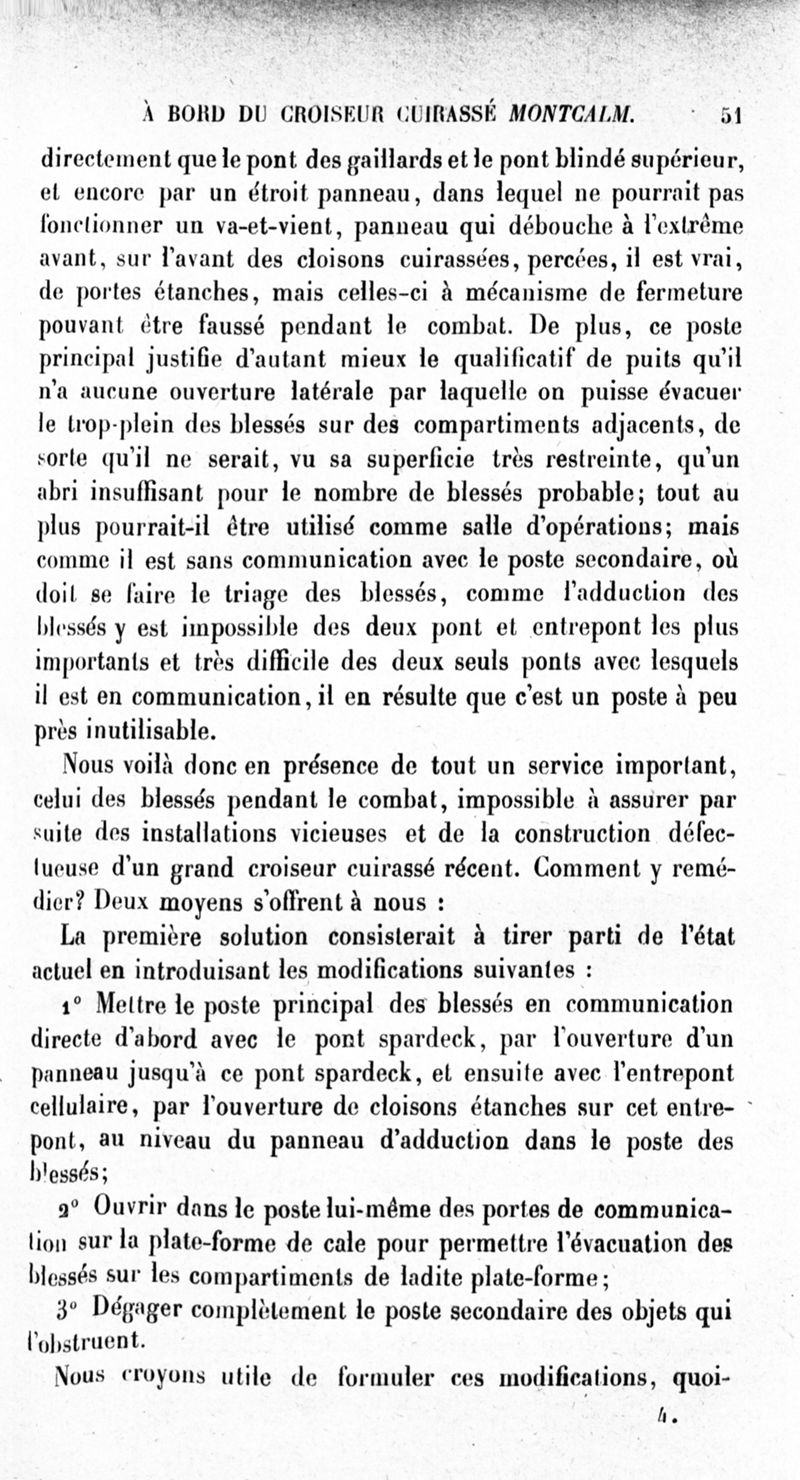 À BORD DU CROISEUR CUIRASSÉ MONTCALM. 51

directement que le pont des gaillards et le pont blindé supérieur, et encore par un étroit panneau, dans lequel ne pourrait pas fonctionner un va-et-vient, panneau qui débouche à l'extrême avant, sur l'avant des cloisons cuirassées, percées, il est vrai, de portes étanches, mais celles-ci à mécanisme de fermeture pouvant être faussé pendant le combat. De plus, ce poste principal justifie d'autant mieux le qualificatif de puits qu'il n'a aucune ouverture latérale par laquelle on puisse évacuer le trop-plein des blessés sur des compartiments adjacents, de sorte qu'il ne serait, vu sa superficie très restreinte, qu'un abri insuffisant pour le nombre de blessés probable; tout au plus pourrait-il être utilisé comme salle d'opérations; mais comme il est sans communication avec le poste secondaire, où doit se faire le triage des blessés, comme l'adduction des blessés y est impossible des deux pont et entrepont les plus importants et très difficile des deux seuls ponts avec lesquels il est en communication, il en résulte que c'est un poste à peu près inutilisable.

Nous voilà donc en présence de tout un service important, celui des blessés pendant le combat, impossible à assurer par suite des installations vicieuses et de la construction défectueuse d'un grand croiseur cuirassé récent. Comment y remédier? Deux moyens s'offrent à nous :

La première solution consisterait à tirer parti de l'état actuel en introduisant les modifications suivantes :

1° Mettre le poste principal des blessés en communication directe d'abord avec le pont spardeck, par l'ouverture d'un panneau jusqu'à ce pont spardeck, et ensuite avec l'entrepont cellulaire, par l'ouverture de cloisons étanches sur cet entrepont, au niveau du panneau d'adduction dans le poste des blessés;

2° Ouvrir dans le poste lui-même des portes de communication sur la plate-forme de cale pour permettre l'évacuation des blessés sur les compartiments de ladite plate-forme;

3° Dégager complètement le poste secondaire des objets qui l'obstruent.

Nous croyons utile de formuler ces modifications, quoi-

4.